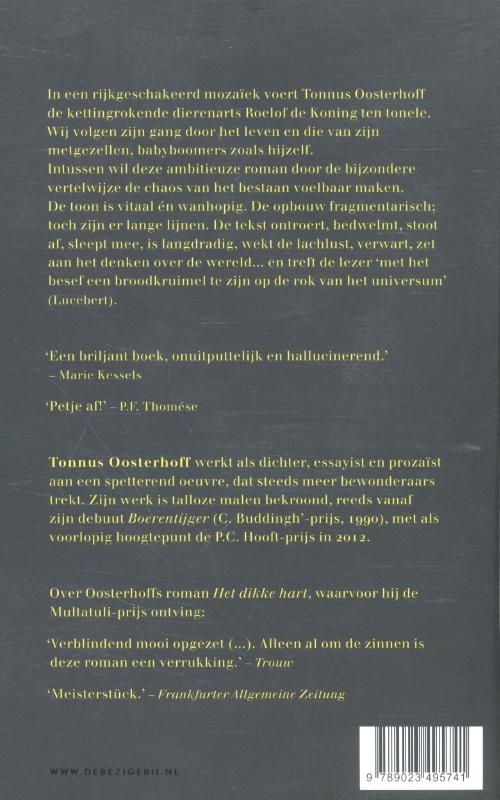 In een rijkgeschakeerd mozaïek voert Tonnus Oosterhoff de kettingrokende dierenarts Roelof de Koning ten tonele. Wij volgen zijn gang door het leven en die van zijn metgezellen, babyboomers zoals hijzelf.
Intussen wil deze ambitieuze roman door de bijzondere vertelwijze de chaos van het bestaan voelbaar maken. De toon is vitaal én wanhopig. De opbouw fragmentarisch; toch zijn er lange lijnen. De tekst ontroert, bedwelmt, stoot af, sleept mee, is langdradig, wekt de lachlust, verwart, zet aan het denken over de wereld... en treft de lezer 'met het besef een broodkruimel te zijn op de rok van het universum' (Lucebert).

'Een briljant boek, onuitputtelijk en hallucinerend.'
– Marie Kessels

'Petje af!' – P.F. Thomése

Tonnus Oosterhoff werkt als dichter, essayist en prozaïst aan een spetterend oeuvre, dat steeds meer bewonderaars trekt. Zijn werk is talloze malen bekroond, reeds vanaf zijn debuut Boerentijger (C. Buddingh'-prijs, 1990), met als voorlopig hoogtepunt de P.C. Hooft-prijs in 2012.

Over Oosterhoffs roman Het dikke hart, waarvoor hij de Multatuli-prijs ontving:

'Verblindend mooi opgezet (...). Alleen al om de zinnen is deze roman een verrukking.' – Trouw

'Meisterstück.' – Frankfurter Allgemeine Zeitung

WWW.DEBEZIGEBIJ.NL

9 789023 495741